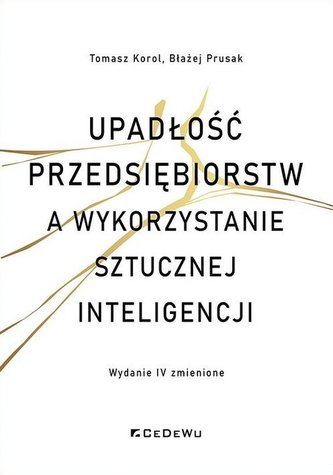 Tomasz Korol, Błażej Prusak

UPADŁOŚĆ PRZEDSIĘBIORSTW A WYKORZYSTANIE SZTUCZNEJ INTELIGENCJI

Wydanie IV zmienione

CeDeWu